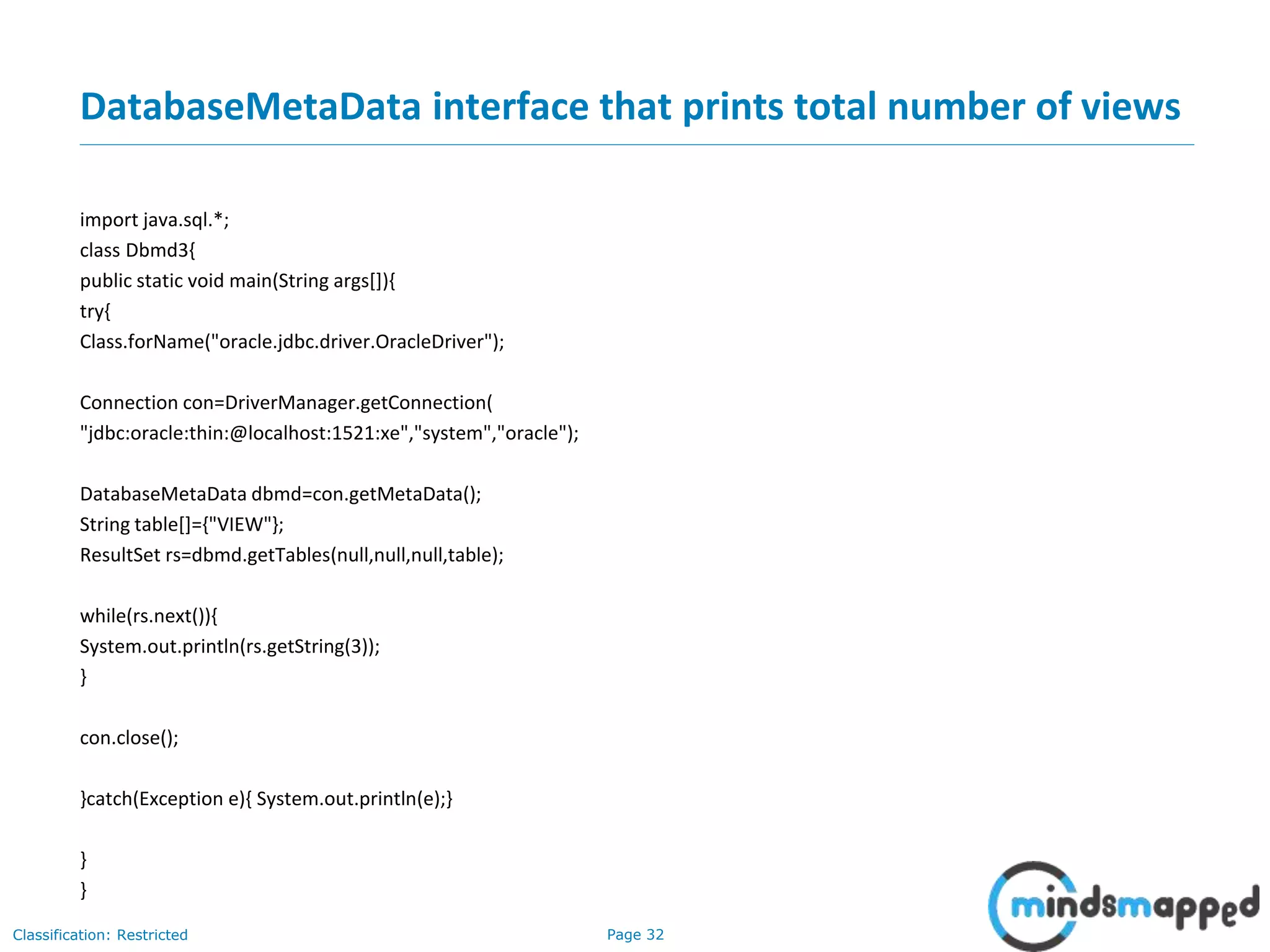 DatabaseMetaData interface that prints total number of views

import java.sql.*;
class Dbmd3{
public static void main(String args[]){
try{
Class.forName("oracle.jdbc.driver.OracleDriver");

Connection con=DriverManager.getConnection(
"jdbc:oracle:thin:@localhost:1521:xe","system","oracle");

DatabaseMetaData dbmd=con.getMetaData();
String table[]={"VIEW"};
ResultSet rs=dbmd.getTables(null,null,null,table);

while(rs.next()){
System.out.println(rs.getString(3));
}

con.close();

}catch(Exception e){ System.out.println(e);}

}
}

Classification: Restricted

Page 32

mindsmapped